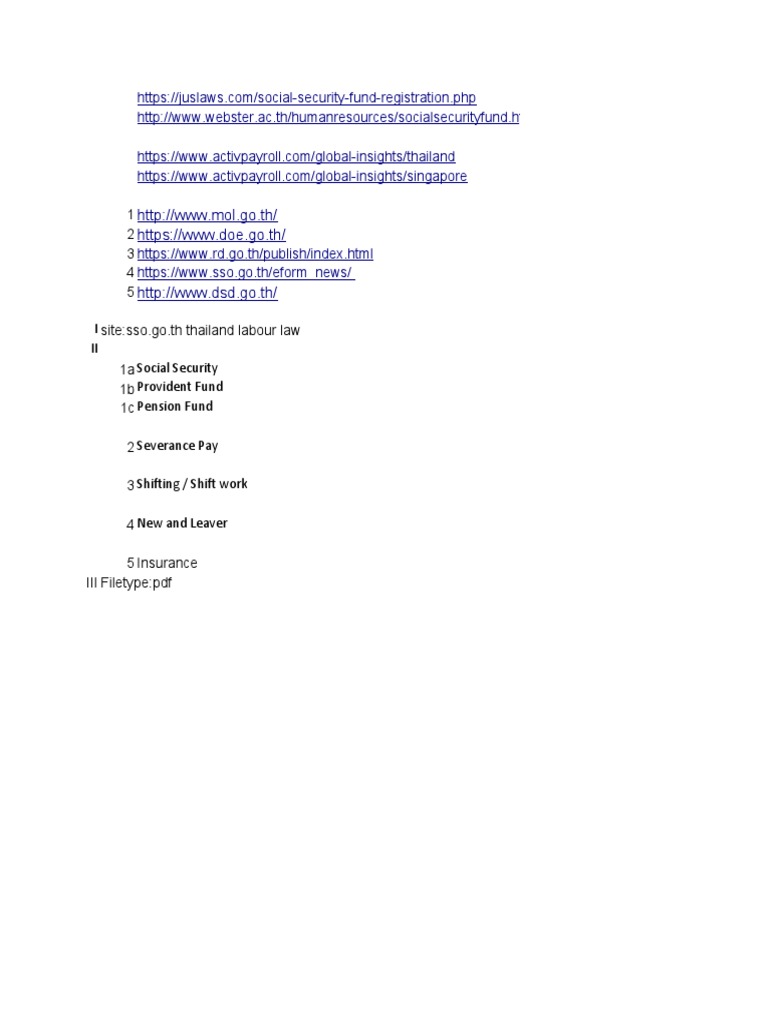 https://juslaws.com/social-security-fund-registration.php
http://www.webster.ac.th/humanresources/socialsecurityfund.h

https://www.activpayroll.com/global-insights/thailand
https://www.activpayroll.com/global-insights/singapore

1 http://www.mol.go.th/
2 https://www.doe.go.th/
3 https://www.rd.go.th/publish/index.html
4 https://www.sso.go.th/eform_news/
5 http://www.dsd.go.th/

I site:sso.go.th thailand labour law
II
1a Social Security
1b Provident Fund
1c Pension Fund

2 Severance Pay

3 Shifting / Shift work

4 New and Leaver

5 Insurance
III Filetype:pdf